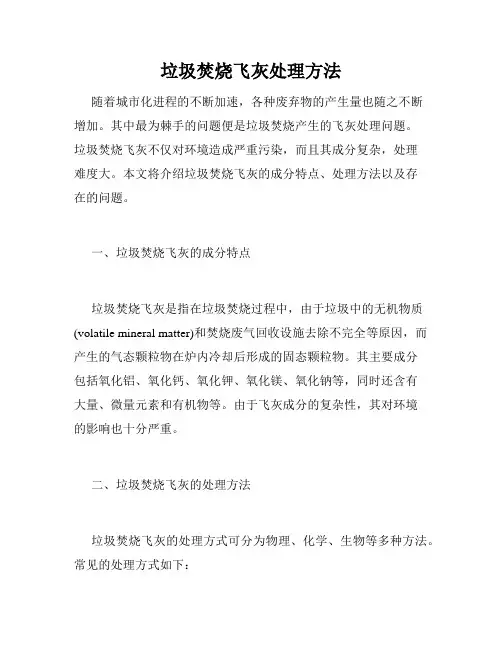 垃圾焚烧飞灰处理方法

随着城市化进程的不断加速，各种废弃物的产生量也随之不断增加。其中最为棘手的问题便是垃圾焚烧产生的飞灰处理问题。垃圾焚烧飞灰不仅对环境造成严重污染，而且其成分复杂，处理难度大。本文将介绍垃圾焚烧飞灰的成分特点、处理方法以及存在的问题。

一、垃圾焚烧飞灰的成分特点

垃圾焚烧飞灰是指在垃圾焚烧过程中，由于垃圾中的无机物质(volatile mineral matter)和焚烧废气回收设施去除不完全等原因，而产生的气态颗粒物在炉内冷却后形成的固态颗粒物。其主要成分包括氧化铝、氧化钙、氧化钾、氧化镁、氧化钠等，同时还含有大量、微量元素和有机物等。由于飞灰成分的复杂性，其对环境的影响也十分严重。

二、垃圾焚烧飞灰的处理方法

垃圾焚烧飞灰的处理方式可分为物理、化学、生物等多种方法。常见的处理方式如下：